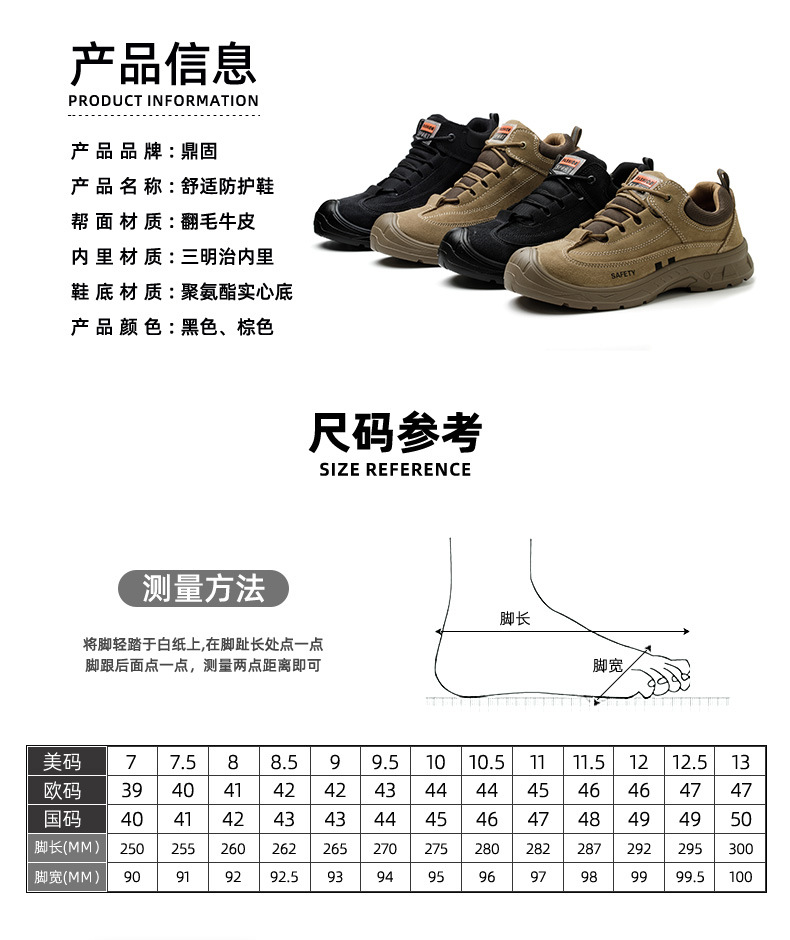 产品信息
PRODUCT INFORMATION

产品品牌：鼎固
产品名称：舒适防护鞋
帮面材质：翻毛牛皮
内里材质：三明治内里
鞋底材质：聚氨酯实心底
产品颜色：黑色、棕色

SAFETY

尺码参考
SIZE REFERENCE

测量方法

将脚轻踏于白纸上,在脚趾长处点一点
脚跟后面点一点，测量两点距离即可

脚长
脚宽

| 美码 | 7 | 7.5 | 8 | 8.5 | 9 | 9.5 | 10 | 10.5 | 11 | 11.5 | 12 | 12.5 | 13 |
|---|---|---|---|---|---|---|---|---|---|---|---|---|---|
| 欧码 | 39 | 40 | 41 | 42 | 42 | 43 | 44 | 44 | 45 | 46 | 46 | 47 | 47 |
| 国码 | 40 | 41 | 42 | 43 | 43 | 44 | 45 | 46 | 47 | 48 | 49 | 49 | 50 |
| 脚长(MM) | 250 | 255 | 260 | 262 | 265 | 270 | 275 | 280 | 282 | 287 | 292 | 295 | 300 |
| 脚宽(MM) | 90 | 91 | 92 | 92.5 | 93 | 94 | 95 | 96 | 97 | 98 | 99 | 99.5 | 100 |